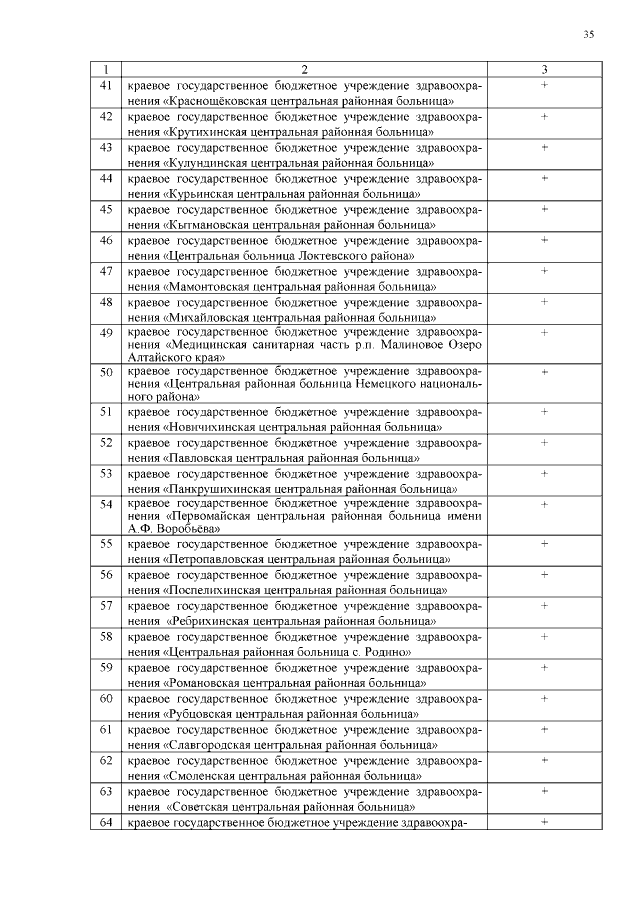 35

| 1 | 2 | 3 |
|---|---|---|
| 41 | краевое государственное бюджетное учреждение здравоохранения «Краснощёковская центральная районная больница» | + |
| 42 | краевое государственное бюджетное учреждение здравоохранения «Крутихинская центральная районная больница» | + |
| 43 | краевое государственное бюджетное учреждение здравоохранения «Кулундинская центральная районная больница» | + |
| 44 | краевое государственное бюджетное учреждение здравоохранения «Курьинская центральная районная больница» | + |
| 45 | краевое государственное бюджетное учреждение здравоохранения «Кытмановская центральная районная больница» | + |
| 46 | краевое государственное бюджетное учреждение здравоохранения «Центральная больница Локтевского района» | + |
| 47 | краевое государственное бюджетное учреждение здравоохранения «Мамонтовская центральная районная больница» | + |
| 48 | краевое государственное бюджетное учреждение здравоохранения «Михайловская центральная районная больница» | + |
| 49 | краевое государственное бюджетное учреждение здравоохранения «Медицинская санитарная часть р.п. Малиновое Озеро Алтайского края» | + |
| 50 | краевое государственное бюджетное учреждение здравоохранения «Центральная районная больница Немецкого национального района» | + |
| 51 | краевое государственное бюджетное учреждение здравоохранения «Новичихинская центральная районная больница» | + |
| 52 | краевое государственное бюджетное учреждение здравоохранения «Павловская центральная районная больница» | + |
| 53 | краевое государственное бюджетное учреждение здравоохранения «Панкрушихинская центральная районная больница» | + |
| 54 | краевое государственное бюджетное учреждение здравоохранения «Первомайская центральная районная больница имени А.Ф. Воробьёва» | + |
| 55 | краевое государственное бюджетное учреждение здравоохранения «Петропавловская центральная районная больница» | + |
| 56 | краевое государственное бюджетное учреждение здравоохранения «Поспелихинская центральная районная больница» | + |
| 57 | краевое государственное бюджетное учреждение здравоохранения «Ребрихинская центральная районная больница» | + |
| 58 | краевое государственное бюджетное учреждение здравоохранения «Центральная районная больница с. Родино» | + |
| 59 | краевое государственное бюджетное учреждение здравоохранения «Романовская центральная районная больница» | + |
| 60 | краевое государственное бюджетное учреждение здравоохранения «Рубцовская центральная районная больница» | + |
| 61 | краевое государственное бюджетное учреждение здравоохранения «Славгородская центральная районная больница» | + |
| 62 | краевое государственное бюджетное учреждение здравоохранения «Смоленская центральная районная больница» | + |
| 63 | краевое государственное бюджетное учреждение здравоохранения «Советская центральная районная больница» | + |
| 64 | краевое государственное бюджетное учреждение здравоохра- | + |